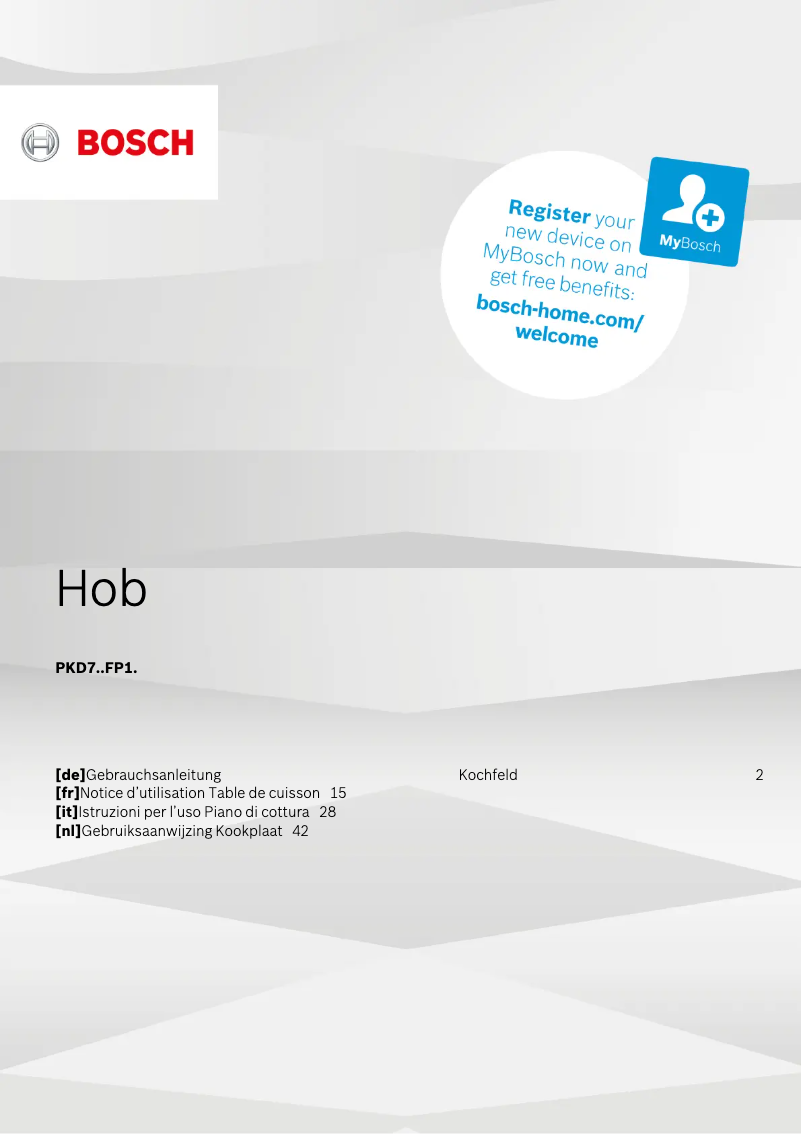 BOSCH

Register your new device on MyBosch now and get free benefits:
bosch-home.com/welcome

MyBosch

Hob

PKD7..FP1.

[de]Gebrauchsanleitung Kochfeld 2
[fr]Notice d'utilisation Table de cuisson 15
[it]Istruzioni per l'uso Piano di cottura 28
[nl]Gebruiksaanwijzing Kookplaat 42